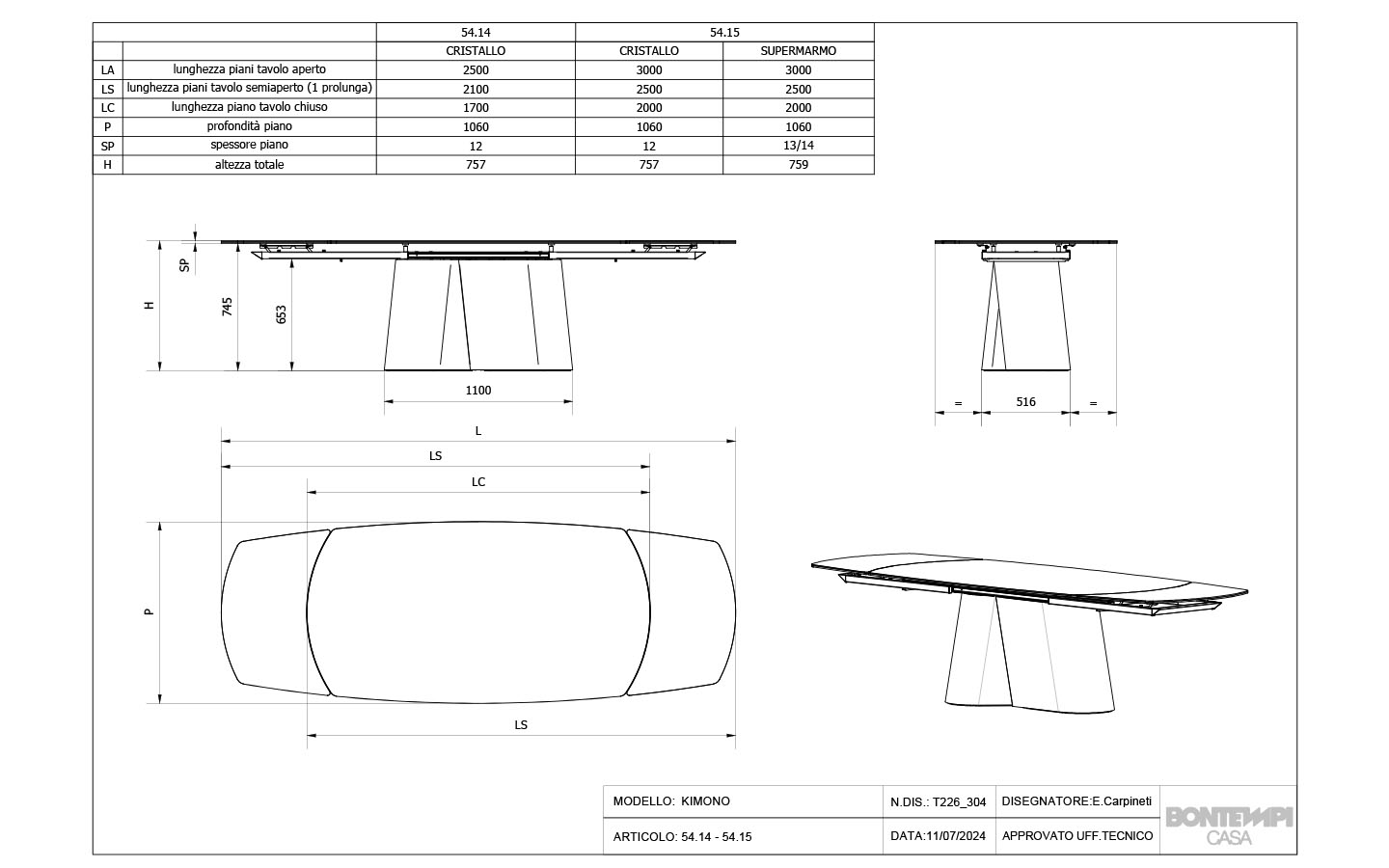 |  |  | 54.14 | 54.15 |  |
|---|---|---|---|---|
|  |  | CRISTALLO | CRISTALLO | SUPERMARMO |
| LA | lunghezza piani tavolo aperto | 2500 | 3000 | 3000 |
| LS | lunghezza piani tavolo semiaperto (1 prolunga) | 2100 | 2500 | 2500 |
| LC | lunghezza piano tavolo chiuso | 1700 | 2000 | 2000 |
| P | profondità piano | 1060 | 1060 | 1060 |
| SP | spessore piano | 12 | 12 | 13/14 |
| H | altezza totale | 757 | 757 | 759 |

SP
H
745
653
1100

=
516
=

L
LS
LC
P
LS

MODELLO: KIMONO
N.DIS.: T226_304
DISEGNATORE:E.Carpineti
ARTICOLO: 54.14 - 54.15
DATA:11/07/2024
APPROVATO UFF.TECNICO
BONTEMPI CASA